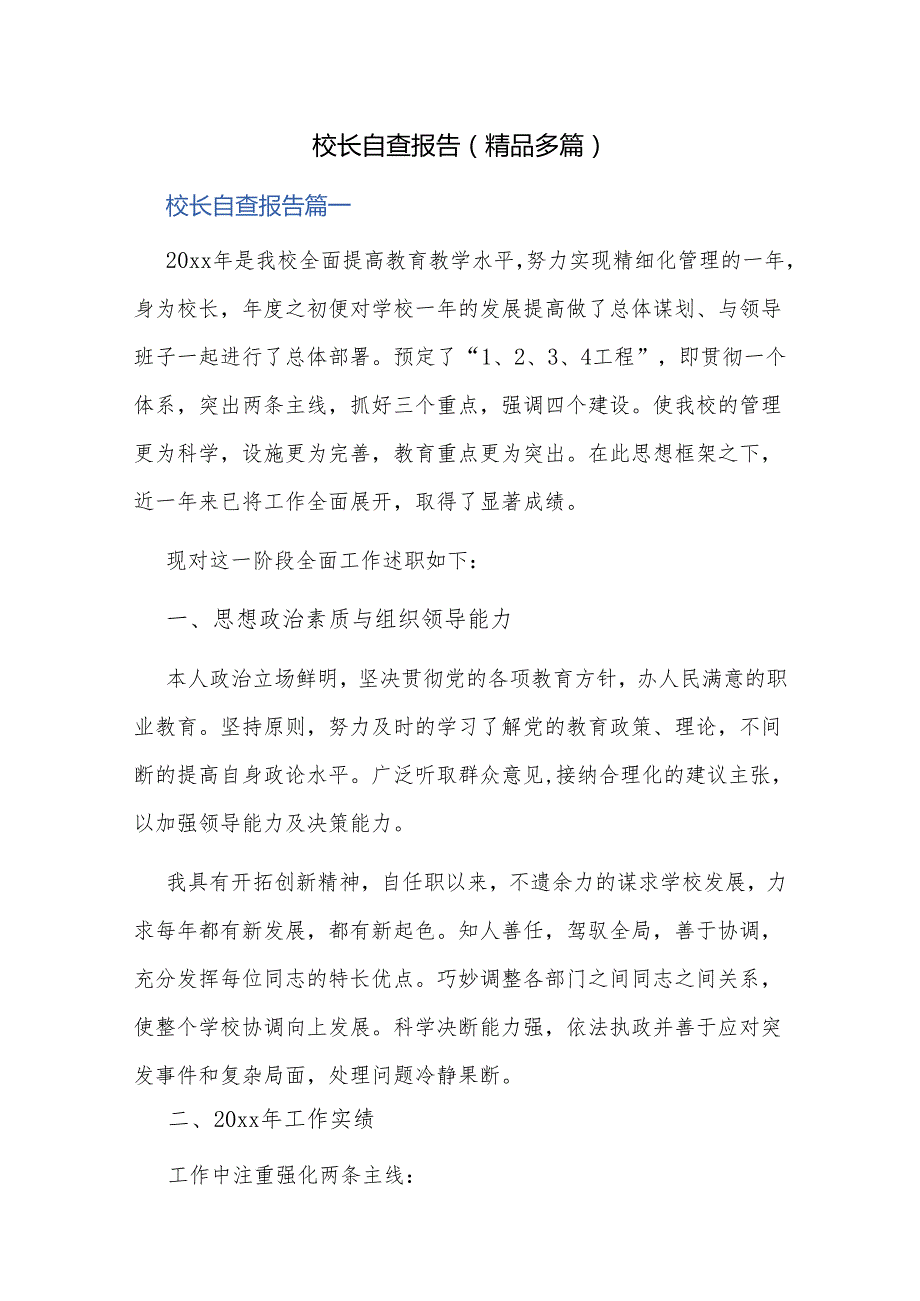 校长自查报告（精品多篇）

校长自查报告篇一

20xx年是我校全面提高教育教学水平,努力实现精细化管理的一年，身为校长，年度之初便对学校一年的发展提高做了总体谋划、与领导班子一起进行了总体部署。预定了“1、2、3、4工程”，即贯彻一个体系，突出两条主线，抓好三个重点，强调四个建设。使我校的管理更为科学，设施更为完善，教育重点更为突出。在此思想框架之下，近一年来已将工作全面展开，取得了显著成绩。

现对这一阶段全面工作述职如下：

一、思想政治素质与组织领导能力

本人政治立场鲜明，坚决贯彻党的各项教育方针，办人民满意的职业教育。坚持原则，努力及时的学习了解党的教育政策、理论，不间断的提高自身政论水平。广泛听取群众意见,接纳合理化的建议主张，以加强领导能力及决策能力。

我具有开拓创新精神，自任职以来，不遗余力的谋求学校发展，力求每年都有新发展，都有新起色。知人善任，驾驭全局，善于协调，充分发挥每位同志的特长优点。巧妙调整各部门之间同志之间关系，使整个学校协调向上发展。科学决断能力强，依法执政并善于应对突发事件和复杂局面，处理问题冷静果断。

二、20xx年工作实绩

工作中注重强化两条主线：